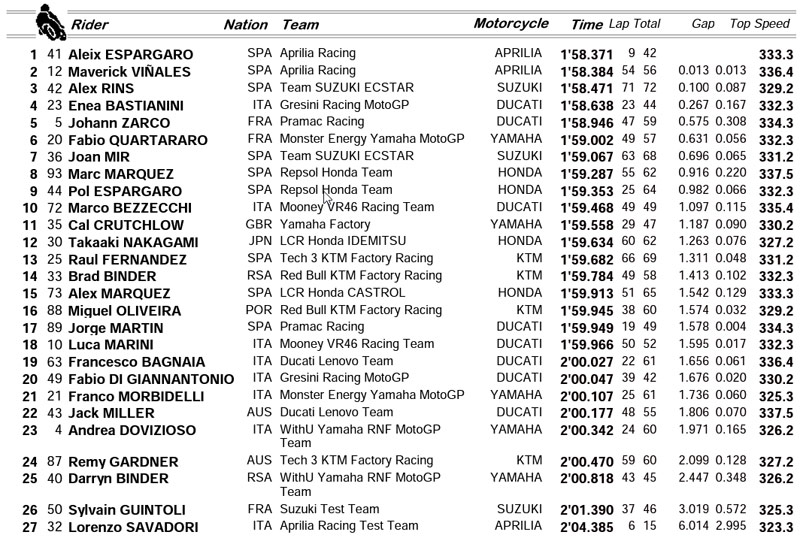 | | | Rider | Nation | Team | Motorcycle | Time | Lap | Total | Gap | | Top Speed |
|---|---|---|---|---|---|---|---|---|---|---|---|
| 1 | 41 | Aleix ESPARGARO | SPA | Aprilia Racing | APRILIA | 1'58.371 | 9 | 42 | | | 333.3 |
| 2 | 12 | Maverick VIÑALES | SPA | Aprilia Racing | APRILIA | 1'58.384 | 54 | 56 | 0.013 | 0.013 | 336.4 |
| 3 | 42 | Alex RINS | SPA | Team SUZUKI ECSTAR | SUZUKI | 1'58.471 | 71 | 72 | 0.100 | 0.087 | 329.2 |
| 4 | 23 | Enea BASTIANINI | ITA | Gresini Racing MotoGP | DUCATI | 1'58.638 | 23 | 44 | 0.267 | 0.167 | 332.3 |
| 5 | 5 | Johann ZARCO | FRA | Pramac Racing | DUCATI | 1'58.946 | 47 | 59 | 0.575 | 0.308 | 334.3 |
| 6 | 20 | Fabio QUARTARARO | FRA | Monster Energy Yamaha MotoGP | YAMAHA | 1'59.002 | 49 | 57 | 0.631 | 0.056 | 332.3 |
| 7 | 36 | Joan MIR | SPA | Team SUZUKI ECSTAR | SUZUKI | 1'59.067 | 63 | 68 | 0.696 | 0.065 | 331.2 |
| 8 | 93 | Marc MARQUEZ | SPA | Repsol Honda Team | HONDA | 1'59.287 | 55 | 62 | 0.916 | 0.220 | 337.5 |
| 9 | 44 | Pol ESPARGARO | SPA | Repsol Honda Team | HONDA | 1'59.353 | 25 | 64 | 0.982 | 0.066 | 332.3 |
| 10 | 72 | Marco BEZZECCHI | ITA | Mooney VR46 Racing Team | DUCATI | 1'59.468 | 49 | 49 | 1.097 | 0.115 | 335.4 |
| 11 | 35 | Cal CRUTCHLOW | GBR | Yamaha Factory | YAMAHA | 1'59.558 | 29 | 47 | 1.187 | 0.090 | 330.2 |
| 12 | 30 | Takaaki NAKAGAMI | JPN | LCR Honda IDEMITSU | HONDA | 1'59.634 | 60 | 62 | 1.263 | 0.076 | 327.2 |
| 13 | 25 | Raul FERNANDEZ | SPA | Tech 3 KTM Factory Racing | KTM | 1'59.682 | 66 | 69 | 1.311 | 0.048 | 331.2 |
| 14 | 33 | Brad BINDER | RSA | Red Bull KTM Factory Racing | KTM | 1'59.784 | 49 | 58 | 1.413 | 0.102 | 332.3 |
| 15 | 73 | Alex MARQUEZ | SPA | LCR Honda CASTROL | HONDA | 1'59.913 | 51 | 65 | 1.542 | 0.129 | 333.3 |
| 16 | 88 | Miguel OLIVEIRA | POR | Red Bull KTM Factory Racing | KTM | 1'59.945 | 38 | 60 | 1.574 | 0.032 | 329.2 |
| 17 | 89 | Jorge MARTIN | SPA | Pramac Racing | DUCATI | 1'59.949 | 19 | 49 | 1.578 | 0.004 | 334.3 |
| 18 | 10 | Luca MARINI | ITA | Mooney VR46 Racing Team | DUCATI | 1'59.966 | 50 | 52 | 1.595 | 0.017 | 332.3 |
| 19 | 63 | Francesco BAGNAIA | ITA | Ducati Lenovo Team | DUCATI | 2'00.027 | 22 | 61 | 1.656 | 0.061 | 336.4 |
| 20 | 49 | Fabio DI GIANNANTONIO | ITA | Gresini Racing MotoGP | DUCATI | 2'00.047 | 39 | 42 | 1.676 | 0.020 | 330.2 |
| 21 | 21 | Franco MORBIDELLI | ITA | Monster Energy Yamaha MotoGP | YAMAHA | 2'00.107 | 25 | 61 | 1.736 | 0.060 | 325.3 |
| 22 | 43 | Jack MILLER | AUS | Ducati Lenovo Team | DUCATI | 2'00.177 | 48 | 55 | 1.806 | 0.070 | 337.5 |
| 23 | 4 | Andrea DOVIZIOSO | ITA | WithU Yamaha RNF MotoGP Team | YAMAHA | 2'00.342 | 24 | 60 | 1.971 | 0.165 | 326.2 |
| 24 | 87 | Remy GARDNER | AUS | Tech 3 KTM Factory Racing | KTM | 2'00.470 | 59 | 60 | 2.099 | 0.128 | 327.2 |
| 25 | 40 | Darryn BINDER | RSA | WithU Yamaha RNF MotoGP Team | YAMAHA | 2'00.818 | 43 | 45 | 2.447 | 0.348 | 326.2 |
| 26 | 50 | Sylvain GUINTOLI | FRA | Suzuki Test Team | SUZUKI | 2'01.390 | 37 | 46 | 3.019 | 0.572 | 325.3 |
| 27 | 32 | Lorenzo SAVADORI | ITA | Aprilia Racing Test Team | APRILIA | 2'04.385 | 6 | 15 | 6.014 | 2.995 | 323.3 |